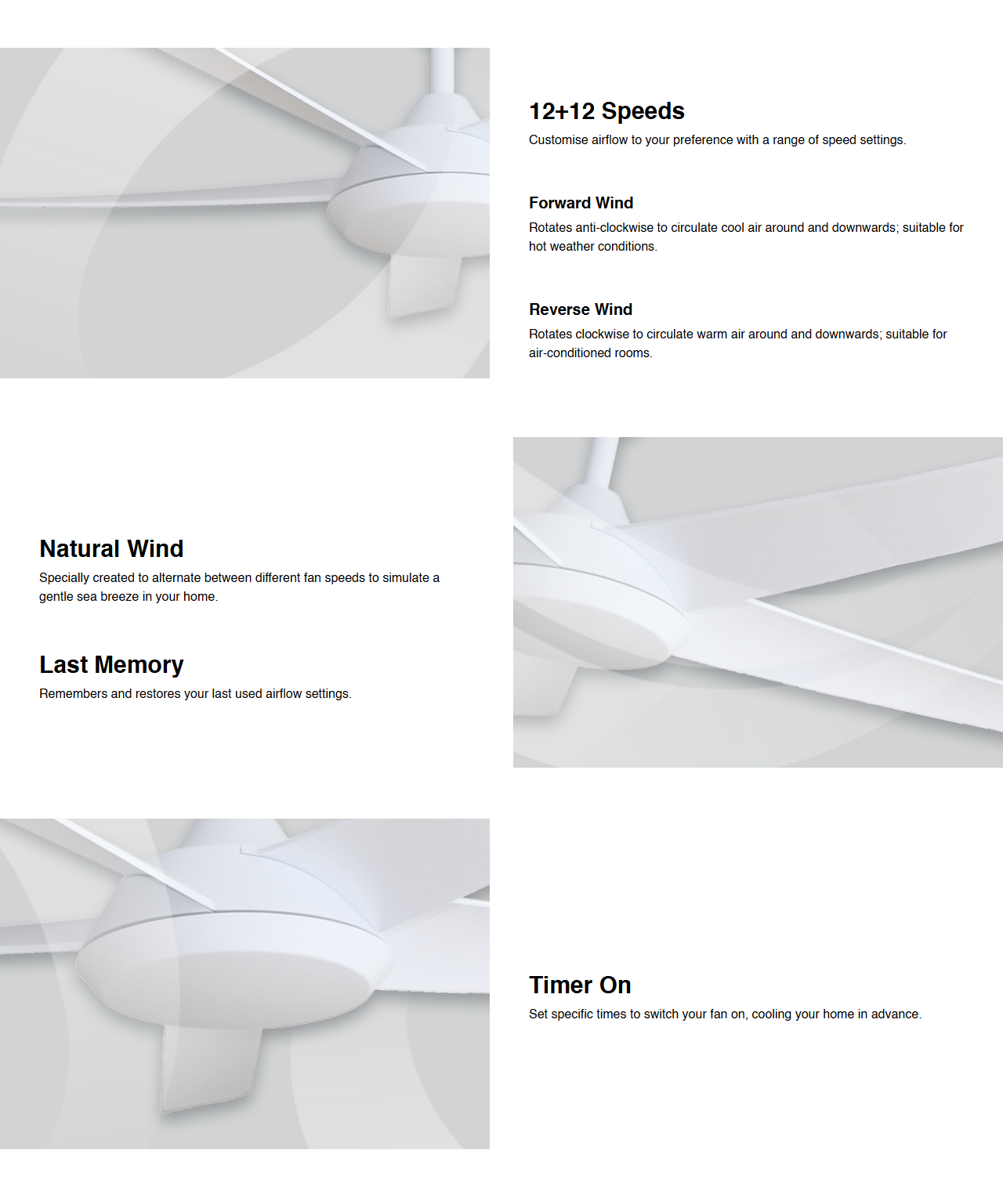 12+12 Speeds
Customise airflow to your preference with a range of speed settings.

Forward Wind
Rotates anti-clockwise to circulate cool air around and downwards; suitable for hot weather conditions.

Reverse Wind
Rotates clockwise to circulate warm air around and downwards; suitable for air-conditioned rooms.

Natural Wind
Specially created to alternate between different fan speeds to simulate a gentle sea breeze in your home.

Last Memory
Remembers and restores your last used airflow settings.

Timer On
Set specific times to switch your fan on, cooling your home in advance.